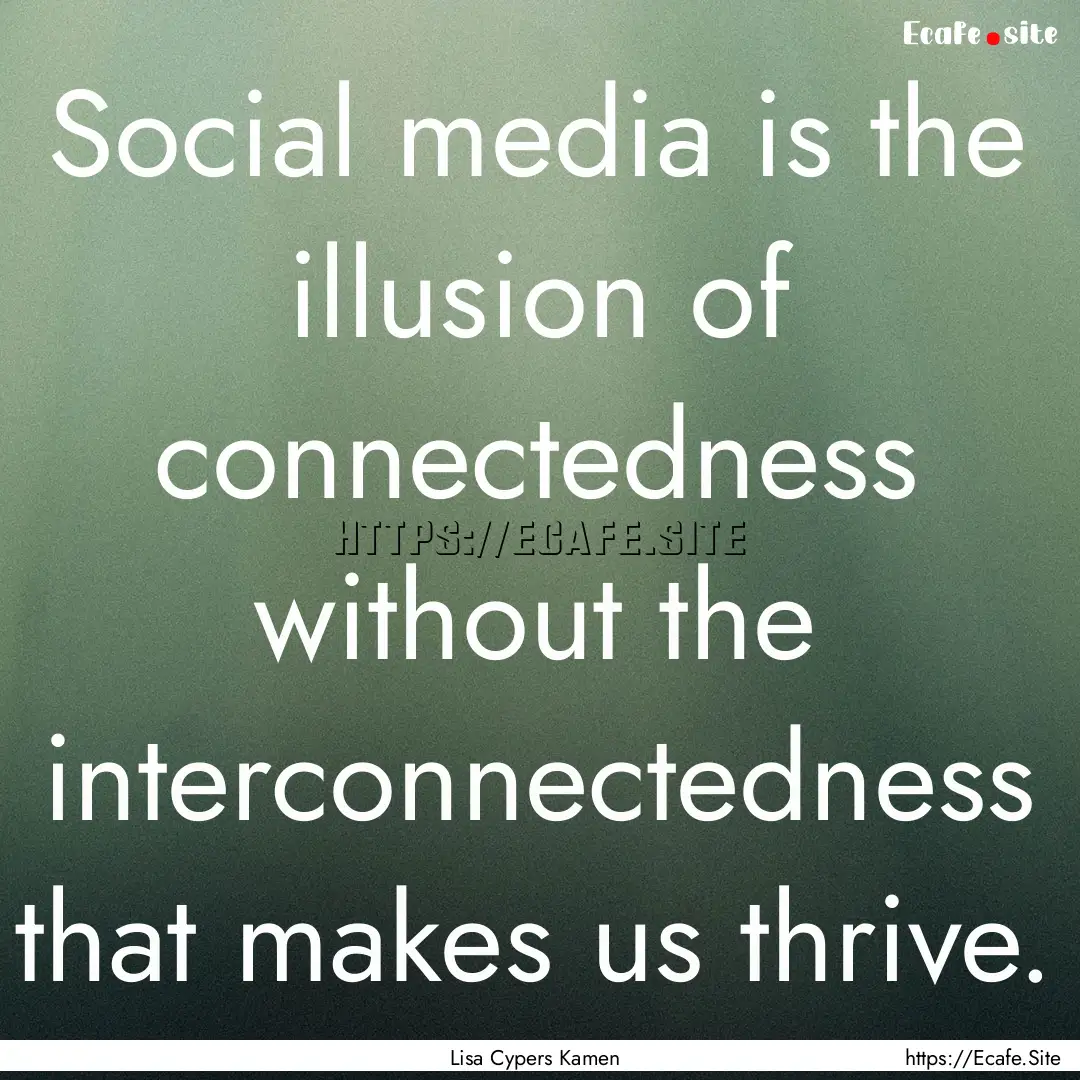 Ecafe.site

Social media is the illusion of connectedness without the interconnectedness that makes us thrive.

HTTPS://ECAFE.SITE

Lisa Cypers Kamen

https://Ecafe.Site